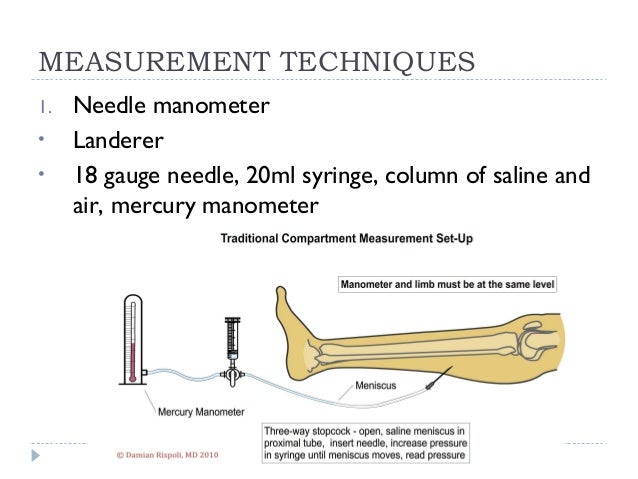 MEASUREMENT TECHNIQUES

1. Needle manometer

• Landerer

• 18 gauge needle, 20ml syringe, column of saline and air, mercury manometer

Traditional Compartment Measurement Set-Up

Manometer and limb must be at the same level

Meniscus

Mercury Manometer

Three-way stopcock - open, saline meniscus in proximal tube, insert needle, increase pressure in syringe until meniscus moves, read pressure

© Damian Rispoli, MD 2010